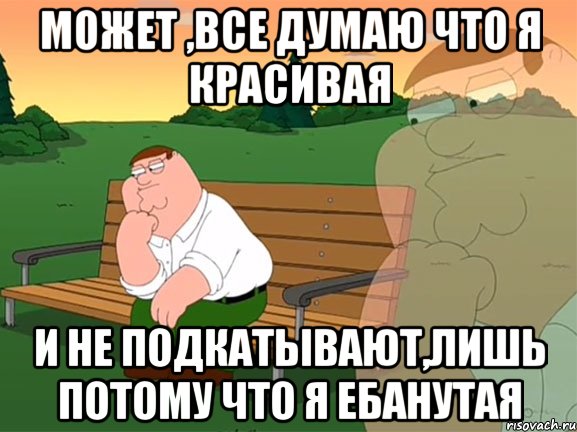 МОЖЕТ ,ВСЕ ДУМАЮ ЧТО Я КРАСИВАЯ

И НЕ ПОДКАТЫВАЮТ,ЛИШЬ ПОТОМУ ЧТО Я ЕБАНУТАЯ

risovach.ru